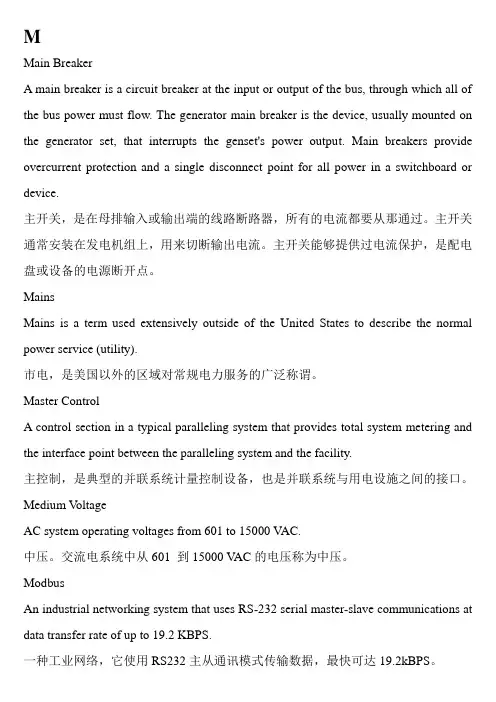 M

Main Breaker

A main breaker is a circuit breaker at the input or output of the bus, through which all of the bus power must flow. The generator main breaker is the device, usually mounted on the generator set, that interrupts the genset's power output. Main breakers provide overcurrent protection and a single disconnect point for all power in a switchboard or device.

主开关，是在母排输入或输出端的线路断路器，所有的电流都要从那通过。主开关通常安装在发电机组上，用来切断输出电流。主开关能够提供过电流保护，是配电盘或设备的电源断开点。

Mains

Mains is a term used extensively outside of the United States to describe the normal power service (utility).

市电，是美国以外的区域对常规电力服务的广泛称谓。

Master Control

A control section in a typical paralleling system that provides total system metering and the interface point between the paralleling system and the facility.

主控制，是典型的并联系统计量控制设备，也是并联系统与用电设施之间的接口。

Medium Voltage

AC system operating voltages from 601 to 15000 VAC.

中压。交流电系统中从 601 到 15000 VAC 的电压称为中压。

Modbus

An industrial networking system that uses RS-232 serial master-slave communications at data transfer rate of up to 19.2 KBPS.

一种工业网络，它使用 RS232 主从通讯模式传输数据，最快可达 19.2kBPS。